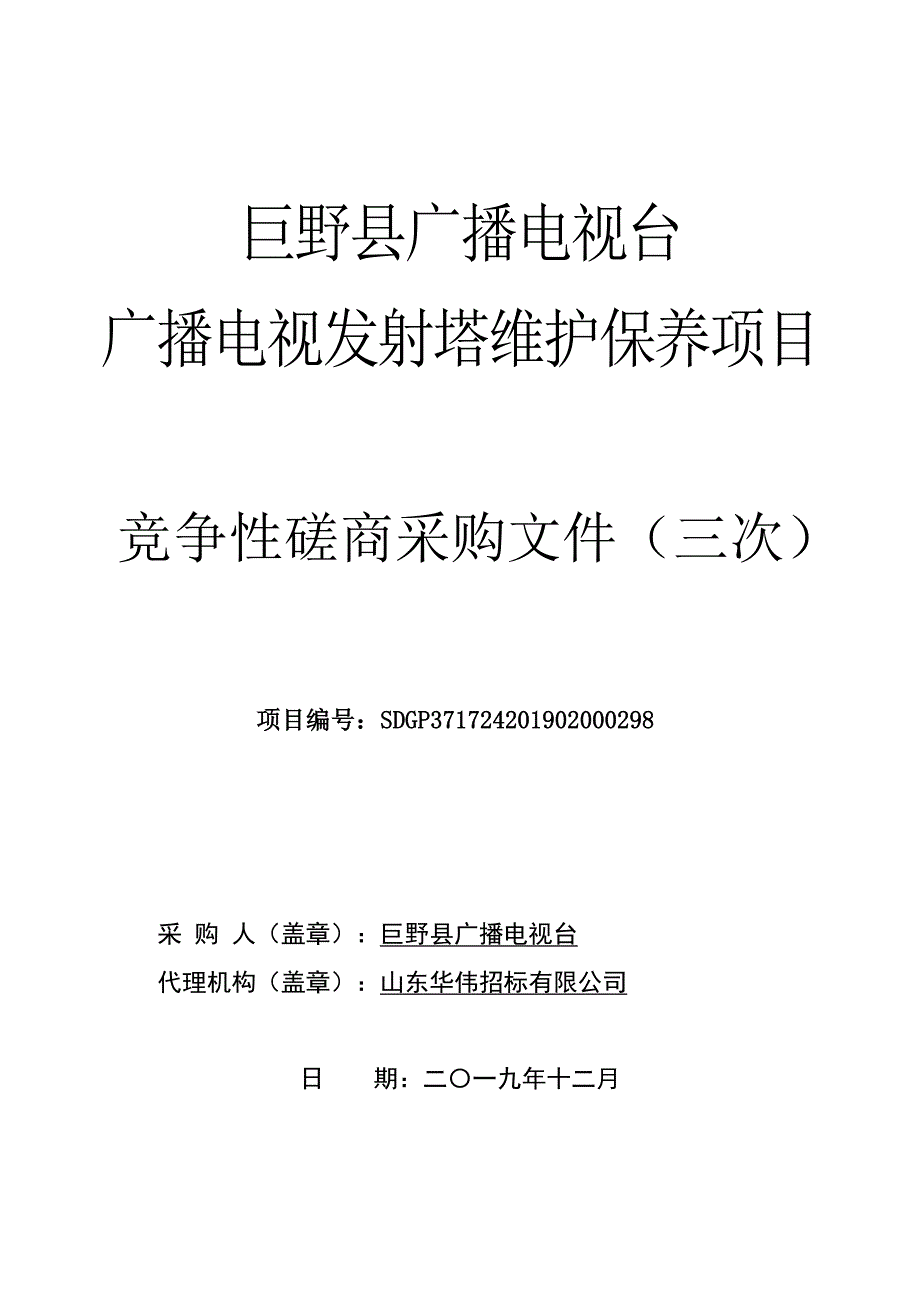 巨野县广播电视台
广播电视发射塔维护保养项目

竞争性磋商采购文件（三次）

项目编号：SDGP371724201902000298

采 购 人（盖章）：巨野县广播电视台
代理机构（盖章）：山东华伟招标有限公司

日　　期：二〇一九年十二月